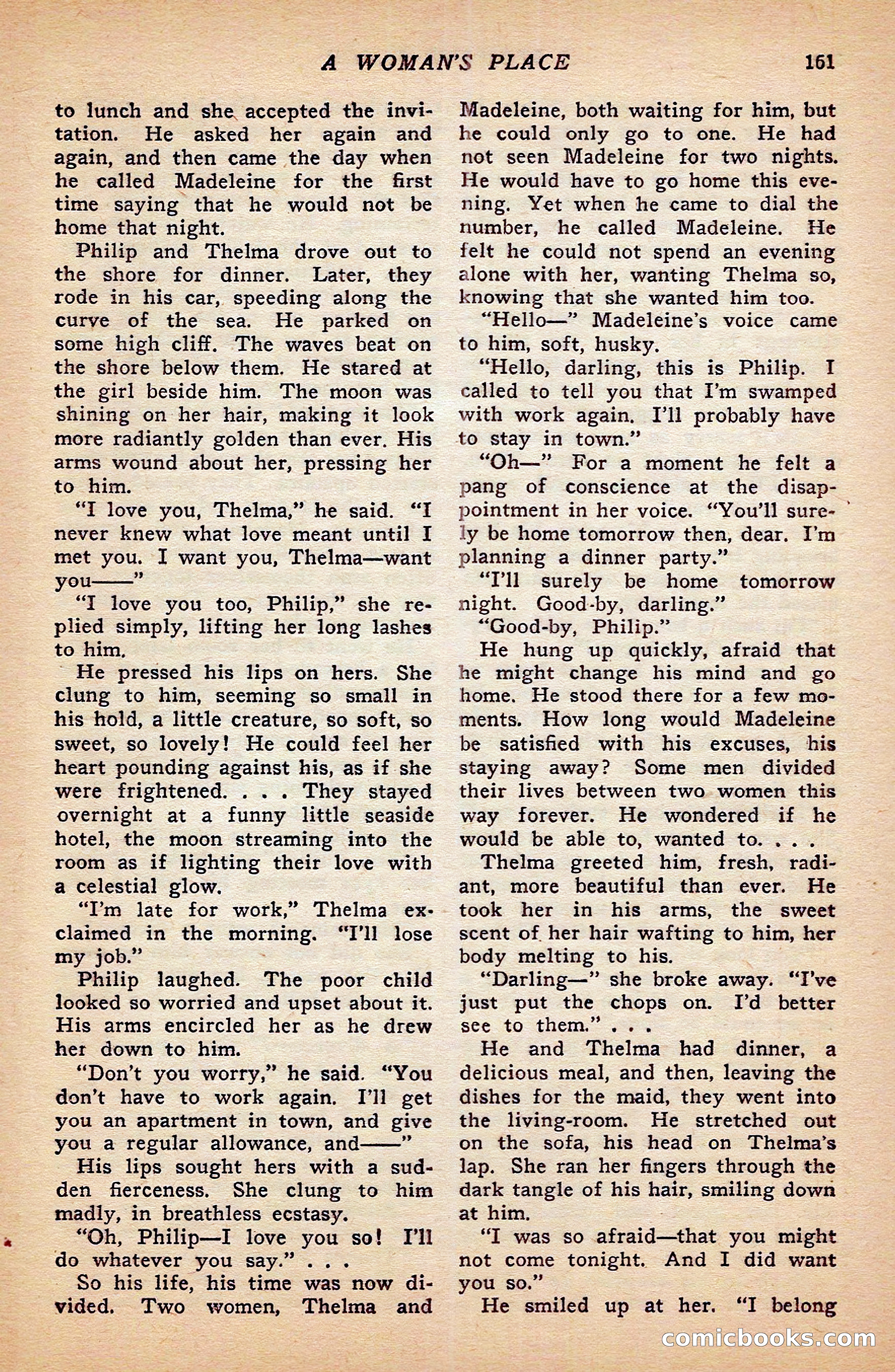 A WOMAN'S PLACE 161

to lunch and she accepted the invitation. He asked her again and again, and then came the day when he called Madeleine for the first time saying that he would not be home that night.

Philip and Thelma drove out to the shore for dinner. Later, they rode in his car, speeding along the curve of the sea. He parked on some high cliff. The waves beat on the shore below them. He stared at the girl beside him. The moon was shining on her hair, making it look more radiantly golden than ever. His arms wound about her, pressing her to him.

"I love you, Thelma," he said. "I never knew what love meant until I met you. I want you, Thelma—want you——"

"I love you too, Philip," she replied simply, lifting her long lashes to him.

He pressed his lips on hers. She clung to him, seeming so small in his hold, a little creature, so soft, so sweet, so lovely! He could feel her heart pounding against his, as if she were frightened. . . . They stayed overnight at a funny little seaside hotel, the moon streaming into the room as if lighting their love with a celestial glow.

"I'm late for work," Thelma exclaimed in the morning. "I'll lose my job."

Philip laughed. The poor child looked so worried and upset about it. His arms encircled her as he drew her down to him.

"Don't you worry," he said. "You don't have to work again. I'll get you an apartment in town, and give you a regular allowance, and——"

His lips sought hers with a sudden fierceness. She clung to him madly, in breathless ecstasy.

"Oh, Philip—I love you so! I'll do whatever you say." . . .

So his life, his time was now divided. Two women, Thelma and Madeleine, both waiting for him, but he could only go to one. He had not seen Madeleine for two nights. He would have to go home this evening. Yet when he came to dial the number, he called Madeleine. He felt he could not spend an evening alone with her, wanting Thelma so, knowing that she wanted him too.

"Hello—" Madeleine's voice came to him, soft, husky.

"Hello, darling, this is Philip. I called to tell you that I'm swamped with work again. I'll probably have to stay in town."

"Oh—" For a moment he felt a pang of conscience at the disappointment in her voice. "You'll surely be home tomorrow then, dear. I'm planning a dinner party."

"I'll surely be home tomorrow night. Good-by, darling."

"Good-by, Philip."

He hung up quickly, afraid that he might change his mind and go home. He stood there for a few moments. How long would Madeleine be satisfied with his excuses, his staying away? Some men divided their lives between two women this way forever. He wondered if he would be able to, wanted to. . . .

Thelma greeted him, fresh, radiant, more beautiful than ever. He took her in his arms, the sweet scent of her hair wafting to him, her body melting to his.

"Darling—" she broke away. "I've just put the chops on. I'd better see to them." . . .

He and Thelma had dinner, a delicious meal, and then, leaving the dishes for the maid, they went into the living-room. He stretched out on the sofa, his head on Thelma's lap. She ran her fingers through the dark tangle of his hair, smiling down at him.

"I was so afraid—that you might not come tonight. And I did want you so."

He smiled up at her. "I belong

comicbooks.com